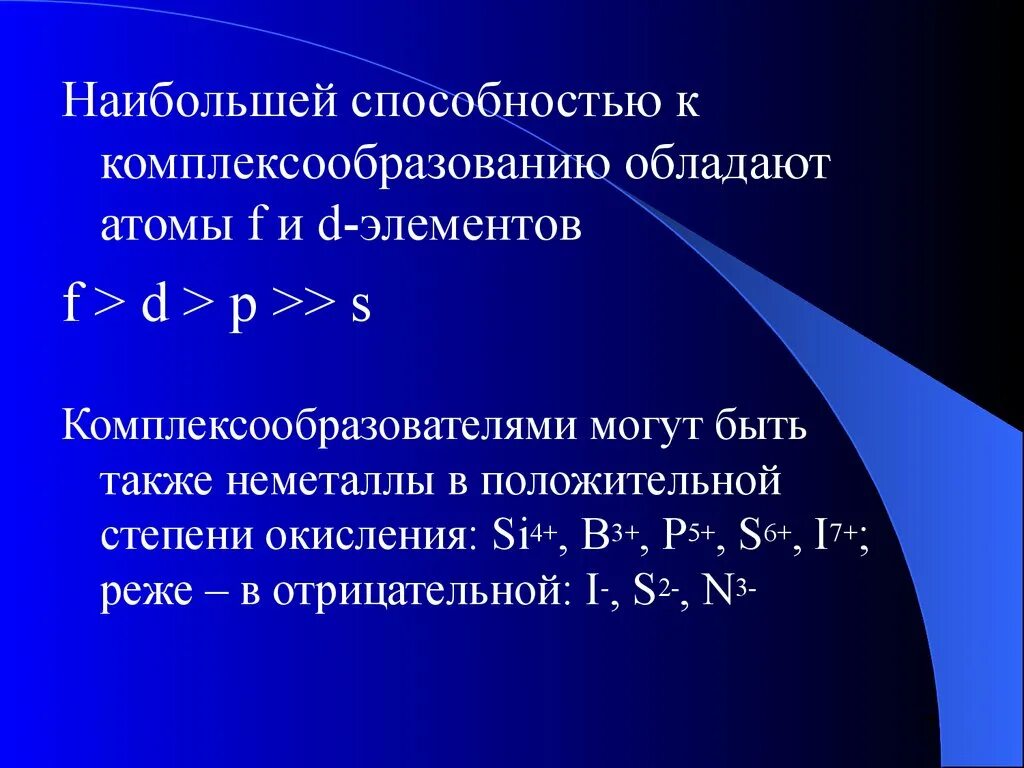 Наибольшей способностью к комплексообразованию обладают атомы f и d-элементов

f > d > p >> s

Комплексообразователями могут быть также неметаллы в положительной степени окисления: $Si^{4+}$, $B^{3+}$, $P^{5+}$, $S^{6+}$, $I^{7+}$; реже – в отрицательной: $I^{-}$, $S^{2-}$, $N^{3-}$